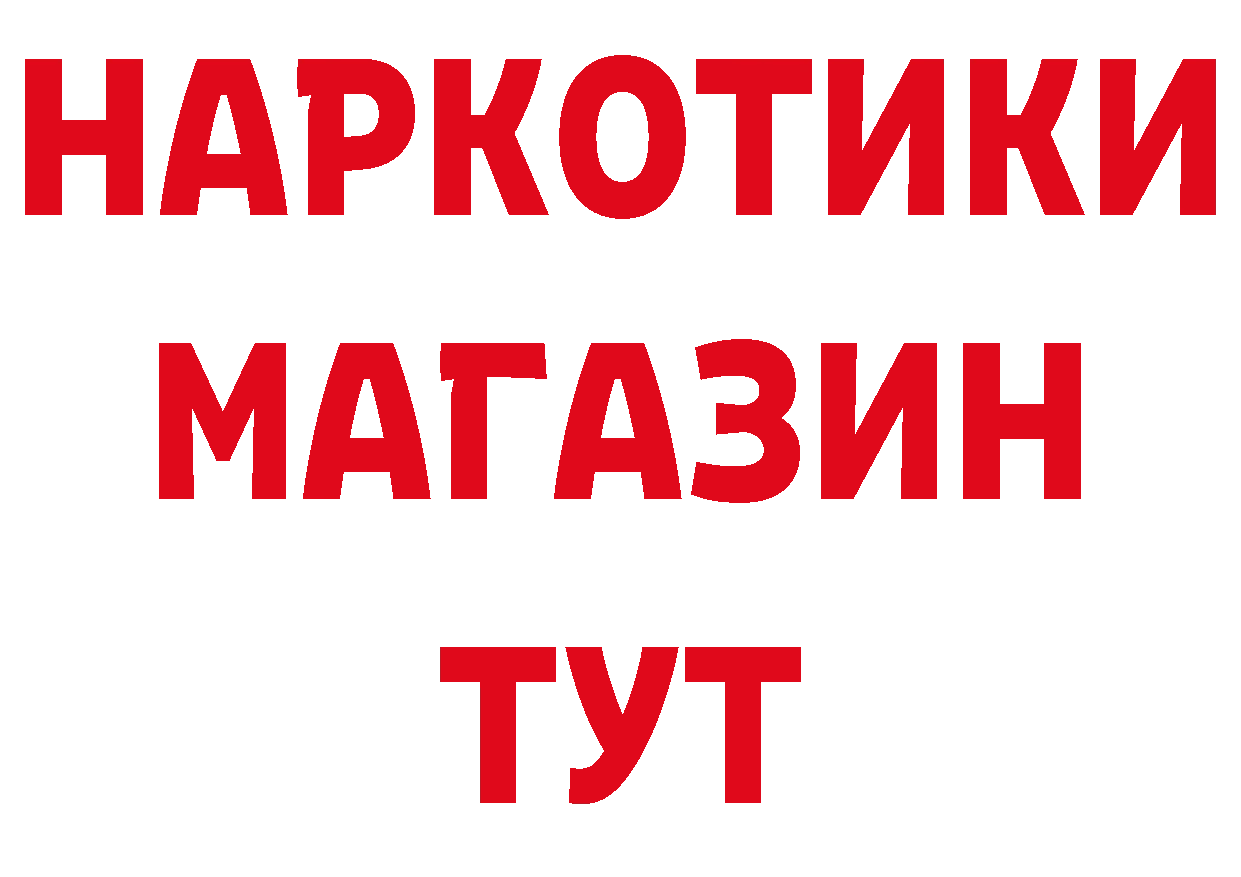 НАРКОТИКИ
МАГАЗИН
ТУТ